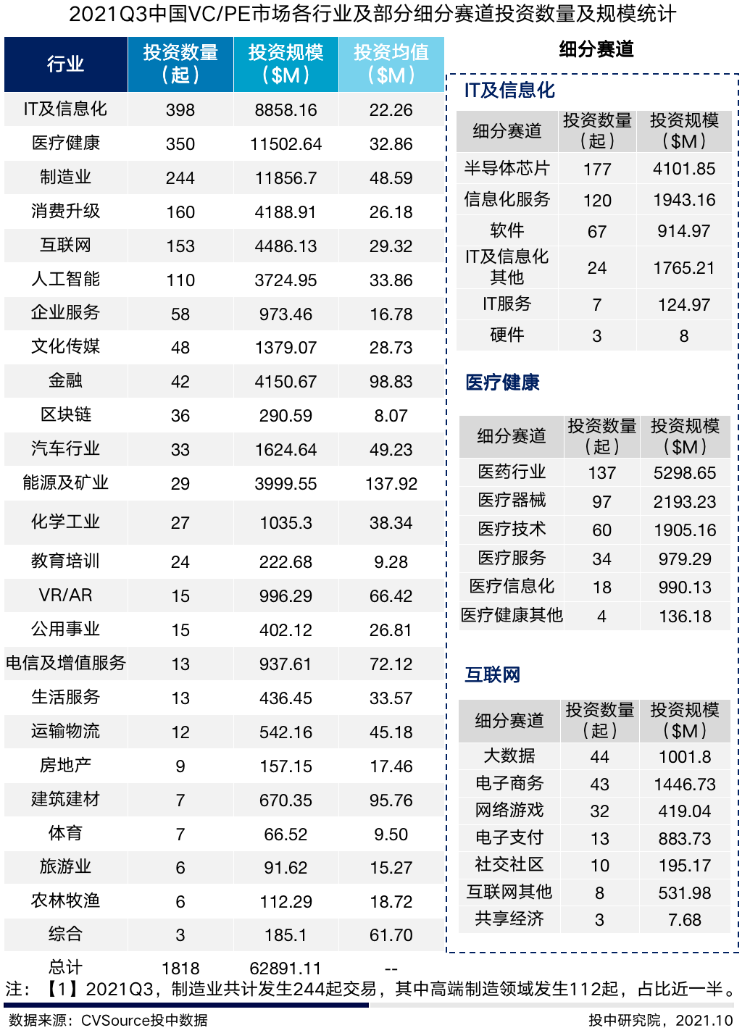 2021Q3中国VC/PE市场各行业及部分细分赛道投资数量及规模统计

| 行业 | 投资数量（起） | 投资规模（$M） | 投资均值（$M） |
|---|---|---|---|
| IT及信息化 | 398 | 8858.16 | 22.26 |
| 医疗健康 | 350 | 11502.64 | 32.86 |
| 制造业 | 244 | 11856.7 | 48.59 |
| 消费升级 | 160 | 4188.91 | 26.18 |
| 互联网 | 153 | 4486.13 | 29.32 |
| 人工智能 | 110 | 3724.95 | 33.86 |
| 企业服务 | 58 | 973.46 | 16.78 |
| 文化传媒 | 48 | 1379.07 | 28.73 |
| 金融 | 42 | 4150.67 | 98.83 |
| 区块链 | 36 | 290.59 | 8.07 |
| 汽车行业 | 33 | 1624.64 | 49.23 |
| 能源及矿业 | 29 | 3999.55 | 137.92 |
| 化学工业 | 27 | 1035.3 | 38.34 |
| 教育培训 | 24 | 222.68 | 9.28 |
| VR/AR | 15 | 996.29 | 66.42 |
| 公用事业 | 15 | 402.12 | 26.81 |
| 电信及增值服务 | 13 | 937.61 | 72.12 |
| 生活服务 | 13 | 436.45 | 33.57 |
| 运输物流 | 12 | 542.16 | 45.18 |
| 房地产 | 9 | 157.15 | 17.46 |
| 建筑建材 | 7 | 670.35 | 95.76 |
| 体育 | 7 | 66.52 | 9.50 |
| 旅游业 | 6 | 91.62 | 15.27 |
| 农林牧渔 | 6 | 112.29 | 18.72 |
| 综合 | 3 | 185.1 | 61.70 |
| 总计 | 1818 | 62891.11 | -- |

细分赛道

IT及信息化

| 细分赛道 | 投资数量（起） | 投资规模（$M） |
|---|---|---|
| 半导体芯片 | 177 | 4101.85 |
| 信息化服务 | 120 | 1943.16 |
| 软件 | 67 | 914.97 |
| IT及信息化其他 | 24 | 1765.21 |
| IT服务 | 7 | 124.97 |
| 硬件 | 3 | 8 |

医疗健康

| 细分赛道 | 投资数量（起） | 投资规模（$M） |
|---|---|---|
| 医药行业 | 137 | 5298.65 |
| 医疗器械 | 97 | 2193.23 |
| 医疗技术 | 60 | 1905.16 |
| 医疗服务 | 34 | 979.29 |
| 医疗信息化 | 18 | 990.13 |
| 医疗健康其他 | 4 | 136.18 |

互联网

| 细分赛道 | 投资数量（起） | 投资规模（$M） |
|---|---|---|
| 大数据 | 44 | 1001.8 |
| 电子商务 | 43 | 1446.73 |
| 网络游戏 | 32 | 419.04 |
| 电子支付 | 13 | 883.73 |
| 社交社区 | 10 | 195.17 |
| 互联网其他 | 8 | 531.98 |
| 共享经济 | 3 | 7.68 |

注：【1】2021Q3，制造业共计发生244起交易，其中高端制造领域发生112起，占比近一半。

数据来源：CVSource投中数据

投中研究院，2021.10